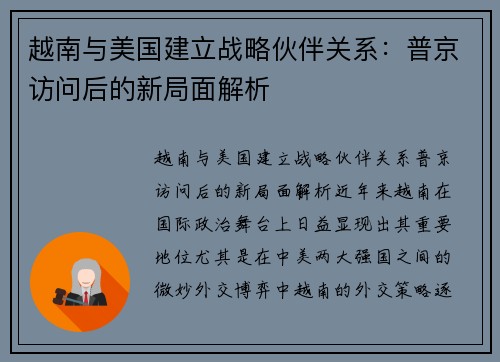 越南与美国建立战略伙伴关系：普京访问后的新局面解析

越南与美国建立战略伙伴关系普京访问后的新局面解析近年来越南在国际政治舞台上日益显现出其重要地位尤其是在中美两大强国之间的微妙外交博弈中越南的外交策略逐